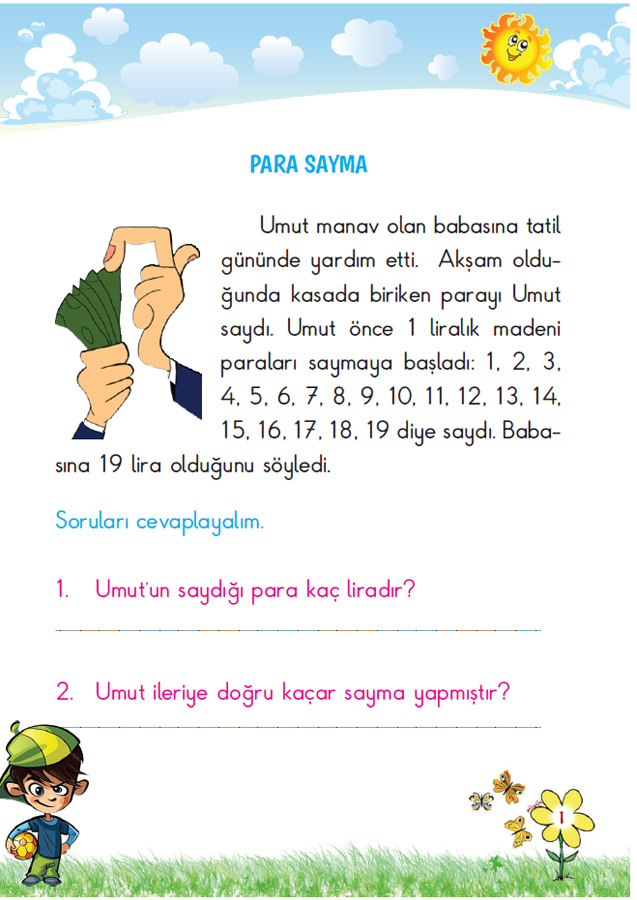 PARA SAYMA

Umut manav olan babasına tatil gününde yardım etti. Akşam olduğunda kasada biriken parayı Umut saydı. Umut önce 1 liralık madeni paraları saymaya başladı: 1, 2, 3, 4, 5, 6, 7, 8, 9, 10, 11, 12, 13, 14, 15, 16, 17, 18, 19 diye saydı. Babasına 19 lira olduğunu söyledi.

Soruları cevaplayalım.

1. Umut'un saydığı para kaç liradır?

2. Umut ileriye doğru kaçar sayma yapmıştır?

1